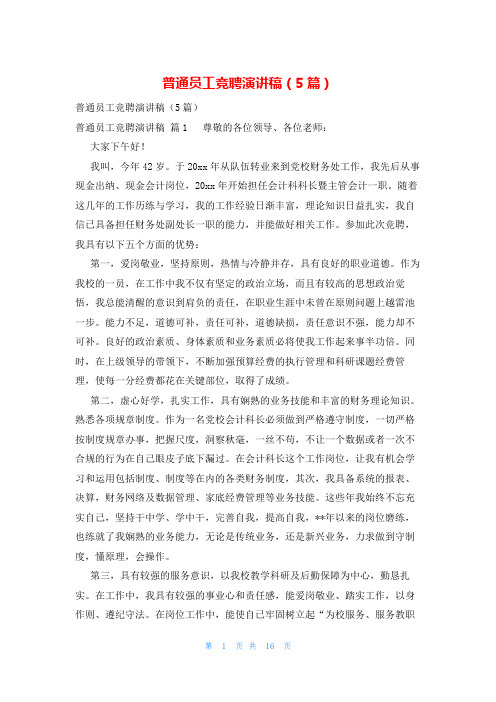 普通员工竞聘演讲稿（5篇）

普通员工竞聘演讲稿（5篇）

普通员工竞聘演讲稿 篇1 尊敬的各位领导、各位老师：

大家下午好！

我叫，今年42岁。于20xx年从队伍转业来到党校财务处工作，我先后从事现金出纳、现金会计岗位，20xx年开始担任会计科科长暨主管会计一职。随着这几年的工作历练与学习，我的工作经验日渐丰富，理论知识日益扎实，我自信已具备担任财务处副处长一职的能力，并能做好相关工作。参加此次竞聘，我具有以下五个方面的优势：

第一，爱岗敬业，坚持原则，热情与冷静并存，具有良好的职业道德。作为我校的一员，在工作中我不仅有坚定的政治立场，而且有较高的思想政治觉悟，我总能清醒的意识到肩负的责任，在职业生涯中未曾在原则问题上越雷池一步。能力不足，道德可补，责任可补，道德缺损，责任意识不强，能力却不可补。良好的政治素质、身体素质和业务素质必将使我工作起来事半功倍。同时，在上级领导的带领下，不断加强预算经费的执行管理和科研课题经费管理，使每一分经费都花在关键部位，取得了成绩。

第二，虚心好学，扎实工作，具有娴熟的业务技能和丰富的财务理论知识。熟悉各项规章制度。作为一名党校会计科长必须做到严格遵守制度，一切严格按制度规章办事，把握尺度，洞察秋毫，一丝不苟，不让一个数据或者一次不合规的行为在自己眼皮子底下漏过。在会计科长这个工作岗位，让我有机会学习和运用包括制度、制度等在内的各类财务制度，其次，我具备系统的报表、决算，财务网络及数据管理、家底经费管理等业务技能。这些年我始终不忘充实自己，坚持干中学、学中干，完善自我，提高自我，**年以来的岗位磨练，也练就了我娴熟的业务能力，无论是传统业务，还是新兴业务，力求做到守制度，懂原理，会操作。

第三，具有较强的服务意识，以我校教学科研及后勤保障为中心，勤恳扎实。在工作中，我具有较强的事业心和责任感，能爱岗敬业、踏实工作，以身作则、遵纪守法。在岗位工作中，能使自己牢固树立起“为校服务、服务教职

第 1 页 共 16 页